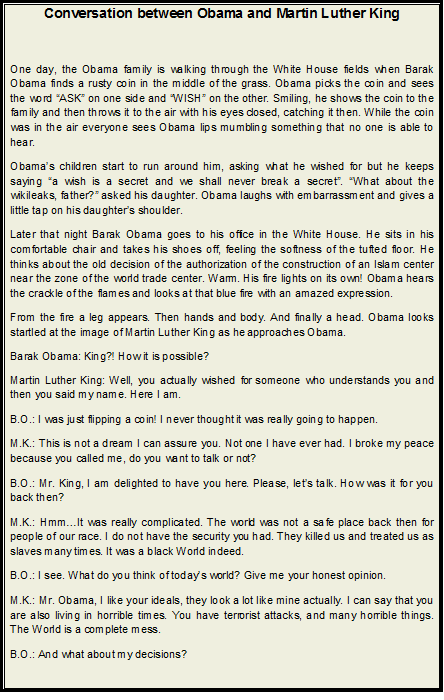 Conversation between Obama and Martin Luther King

One day, the Obama family is walking through the White House fields when Barak Obama finds a rusty coin in the middle of the grass. Obama picks the coin and sees the word "ASK" on one side and "WISH" on the other. Smiling, he shows the coin to the family and then throws it to the air with his eyes closed, catching it then. While the coin was in the air everyone sees Obama lips mumbling something that no one is able to hear.

Obama's children start to run around him, asking what he wished for but he keeps saying "a wish is a secret and we shall never break a secret". "What about the wikileaks, father?" asked his daughter. Obama laughs with embarrassment and gives a little tap on his daughter's shoulder.

Later that night Barak Obama goes to his office in the White House. He sits in his comfortable chair and takes his shoes off, feeling the softness of the tufted floor. He thinks about the old decision of the authorization of the construction of an Islam center near the zone of the world trade center. Warm. His fire lights on its own! Obama hears the crackle of the flames and looks at that blue fire with an amazed expression.

From the fire a leg appears. Then hands and body. And finally a head. Obama looks startled at the image of Martin Luther King as he approaches Obama.

Barak Obama: King?! How it is possible?

Martin Luther King: Well, you actually wished for someone who understands you and then you said my name. Here I am.

B.O.: I was just flipping a coin! I never thought it was really going to happen.

M.K.: This is not a dream I can assure you. Not one I have ever had. I broke my peace because you called me, do you want to talk or not?

B.O.: Mr. King, I am delighted to have you here. Please, let's talk. How was it for you back then?

M.K.: Hmm…It was really complicated. The world was not a safe place back then for people of our race. I do not have the security you had. They killed us and treated us as slaves many times. It was a black World indeed.

B.O.: I see. What do you think of today's world? Give me your honest opinion.

M.K.: Mr. Obama, I like your ideals, they look a lot like mine actually. I can say that you are also living in horrible times. You have terrorist attacks, and many horrible things. The World is a complete mess.

B.O.: And what about my decisions?